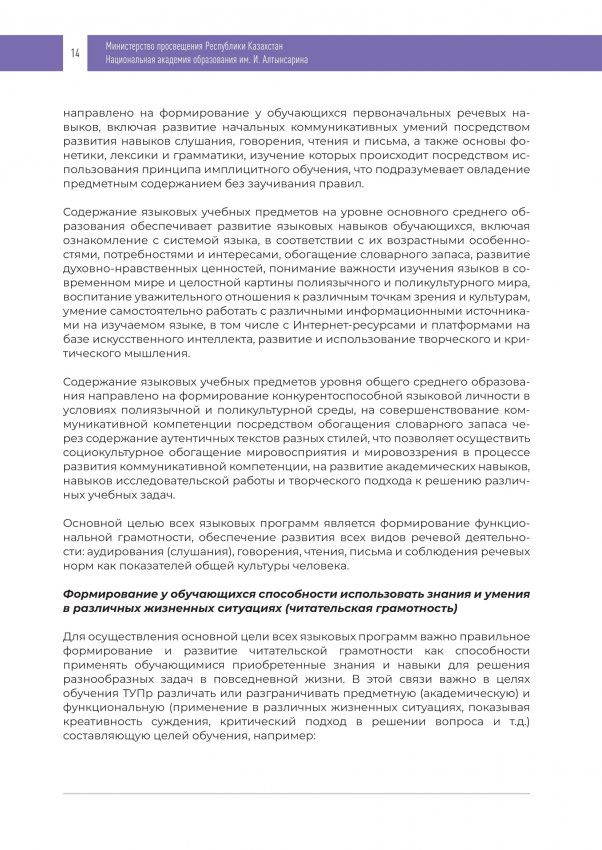 14

Министерство просвещения Республики Казахстан
Национальная академия образования им. И. Алтынсарина

направлено на формирование у обучающихся первоначальных речевых навыков, включая развитие начальных коммуникативных умений посредством развития навыков слушания, говорения, чтения и письма, а также основы фонетики, лексики и грамматики, изучение которых происходит посредством использования принципа имплицитного обучения, что подразумевает овладение предметным содержанием без заучивания правил.

Содержание языковых учебных предметов на уровне основного среднего образования обеспечивает развитие языковых навыков обучающихся, включая ознакомление с системой языка, в соответствии с их возрастными особенностями, потребностями и интересами, обогащение словарного запаса, развитие духовно-нравственных ценностей, понимание важности изучения языков в современном мире и целостной картины полиязычного и поликультурного мира, воспитание уважительного отношения к различным точкам зрения и культурам, умение самостоятельно работать с различными информационными источниками на изучаемом языке, в том числе с Интернет-ресурсами и платформами на базе искусственного интеллекта, развитие и использование творческого и критического мышления.

Содержание языковых учебных предметов уровня общего среднего образования направлено на формирование конкурентоспособной языковой личности в условиях полиязычной и поликультурной среды, на совершенствование коммуникативной компетенции посредством обогащения словарного запаса через содержание аутентичных текстов разных стилей, что позволяет осуществить социокультурное обогащение мировосприятия и мировоззрения в процессе развития коммуникативной компетенции, на развитие академических навыков, навыков исследовательской работы и творческого подхода к решению различных учебных задач.

Основной целью всех языковых программ является формирование функциональной грамотности, обеспечение развития всех видов речевой деятельности: аудирования (слушания), говорения, чтения, письма и соблюдения речевых норм как показателей общей культуры человека.

Формирование у обучающихся способности использовать знания и умения в различных жизненных ситуациях (читательская грамотность)

Для осуществления основной цели всех языковых программ важно правильное формирование и развитие читательской грамотности как способности применять обучающимися приобретенные знания и навыки для решения разнообразных задач в повседневной жизни. В этой связи важно в целях обучения ТУПр различать или разграничивать предметную (академическую) и функциональную (применение в различных жизненных ситуациях, показывая креативность суждения, критический подход в решении вопроса и т.д.) составляющую целей обучения, например: